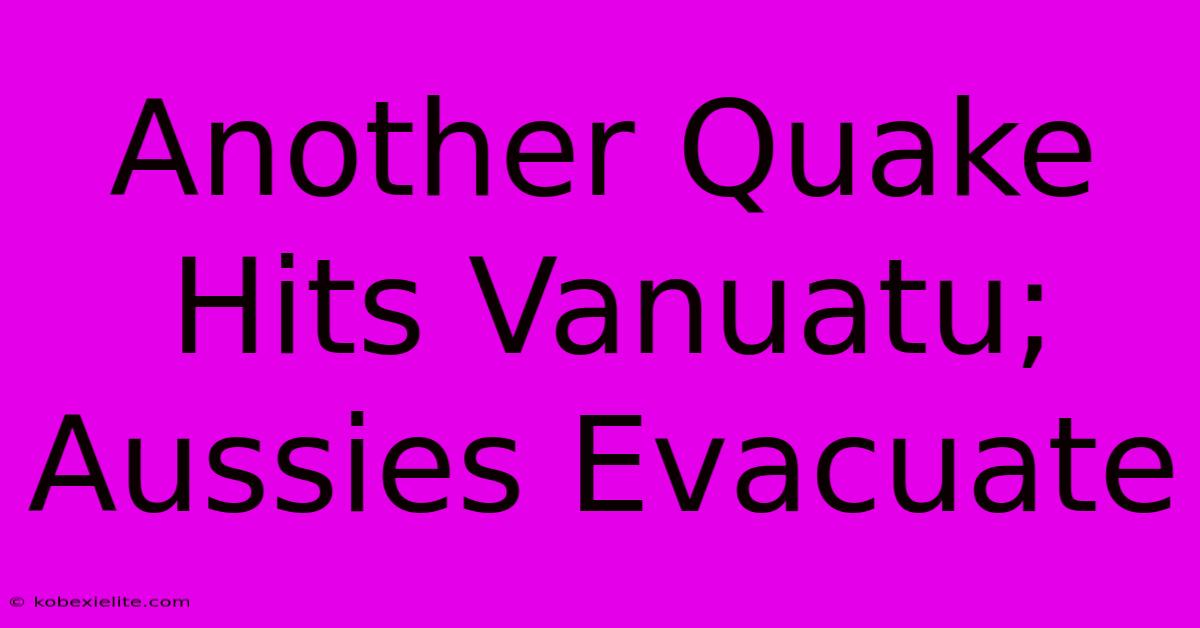 Another Quake Hits Vanuatu; Aussies Evacuate

© kobexielite.com